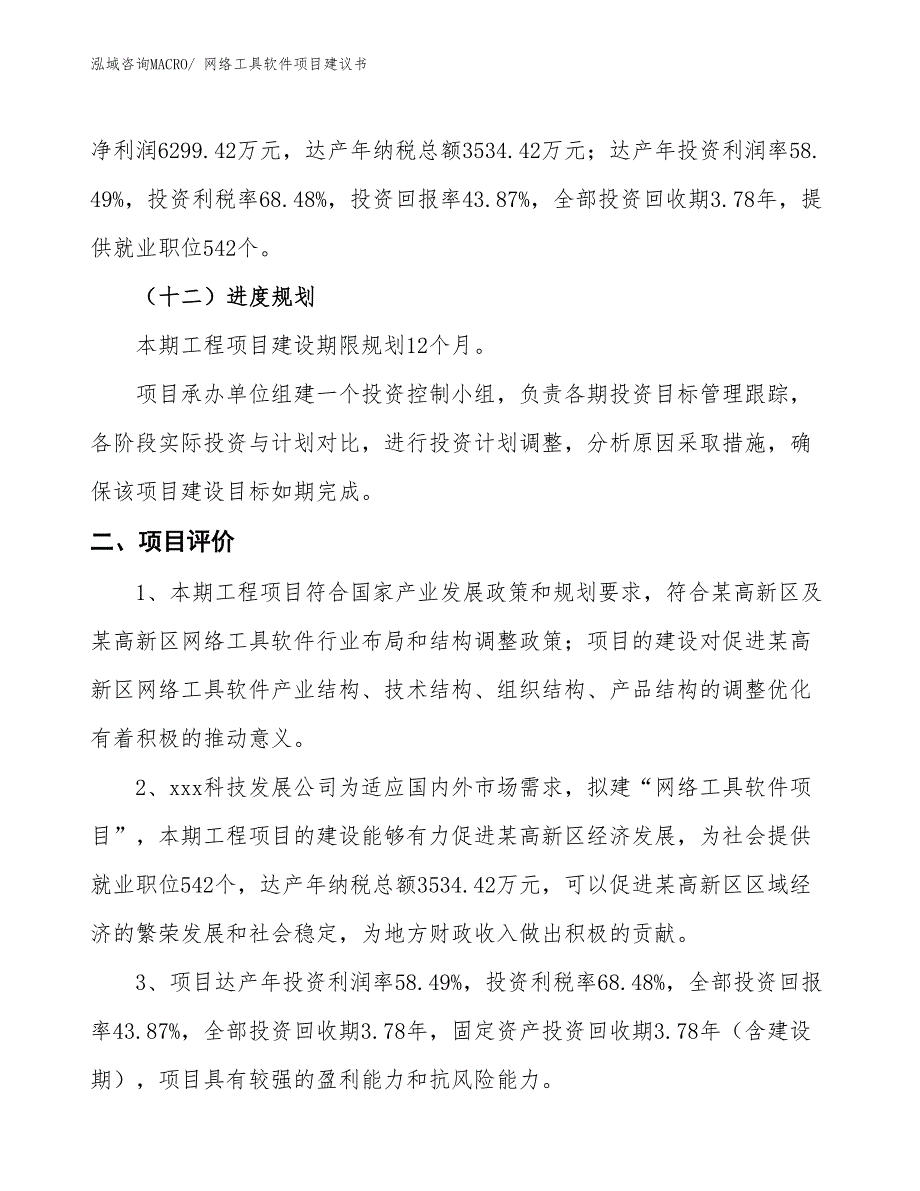 泓域咨询MACRO/ 网络工具软件项目建议书

净利润6299.42万元，达产年纳税总额3534.42万元；达产年投资利润率58.49%，投资利税率68.48%，投资回报率43.87%，全部投资回收期3.78年，提供就业职位542个。

（十二）进度规划

本期工程项目建设期限规划12个月。

项目承办单位组建一个投资控制小组，负责各期投资目标管理跟踪，各阶段实际投资与计划对比，进行投资计划调整，分析原因采取措施，确保该项目建设目标如期完成。

二、项目评价

1、本期工程项目符合国家产业发展政策和规划要求，符合某高新区及某高新区网络工具软件行业布局和结构调整政策；项目的建设对促进某高新区网络工具软件产业结构、技术结构、组织结构、产品结构的调整优化有着积极的推动意义。

2、xxx科技发展公司为适应国内外市场需求，拟建“网络工具软件项目”，本期工程项目的建设能够有力促进某高新区经济发展，为社会提供就业职位542个，达产年纳税总额3534.42万元，可以促进某高新区区域经济的繁荣发展和社会稳定，为地方财政收入做出积极的贡献。

3、项目达产年投资利润率58.49%，投资利税率68.48%，全部投资回报率43.87%，全部投资回收期3.78年，固定资产投资回收期3.78年（含建设期），项目具有较强的盈利能力和抗风险能力。